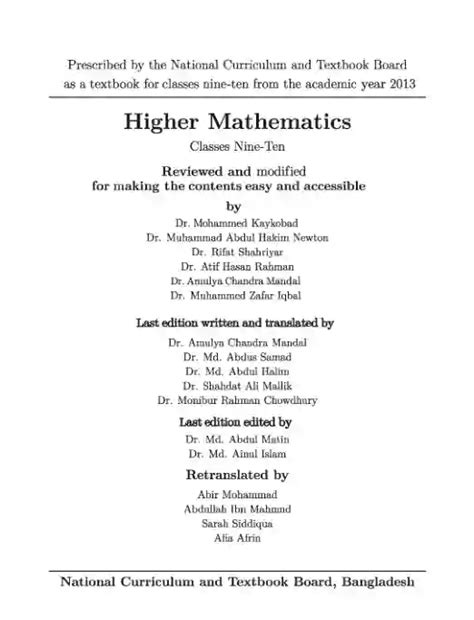 Prescribed by the National Curriculum and Textbook Board as a textbook for classes nine-ten from the academic year 2013

Higher Mathematics

Classes Nine-Ten

Reviewed and modified for making the contents easy and accessible

by

Dr. Mohammed Kaykobad
Dr. Muhammad Abdul Hakim Newton
Dr. Rifat Shahriyar
Dr. Atif Hasan Rahman
Dr. Amulya Chandra Mandal
Dr. Muhammed Zafar Iqbal

Last edition written and translated by

Dr. Amulya Chandra Mandal
Dr. Md. Abdus Samad
Dr. Md. Abdul Halim
Dr. Shahdat Ali Mallik
Dr. Monibur Rahman Chowdhury

Last edition edited by

Dr. Md. Abdul Matin
Dr. Md. Ainul Islam

Retranslated by

Abir Mohammad
Abdullah Ibn Mahmud
Sarah Siddiqua
Afia Afrin

National Curriculum and Textbook Board, Bangladesh